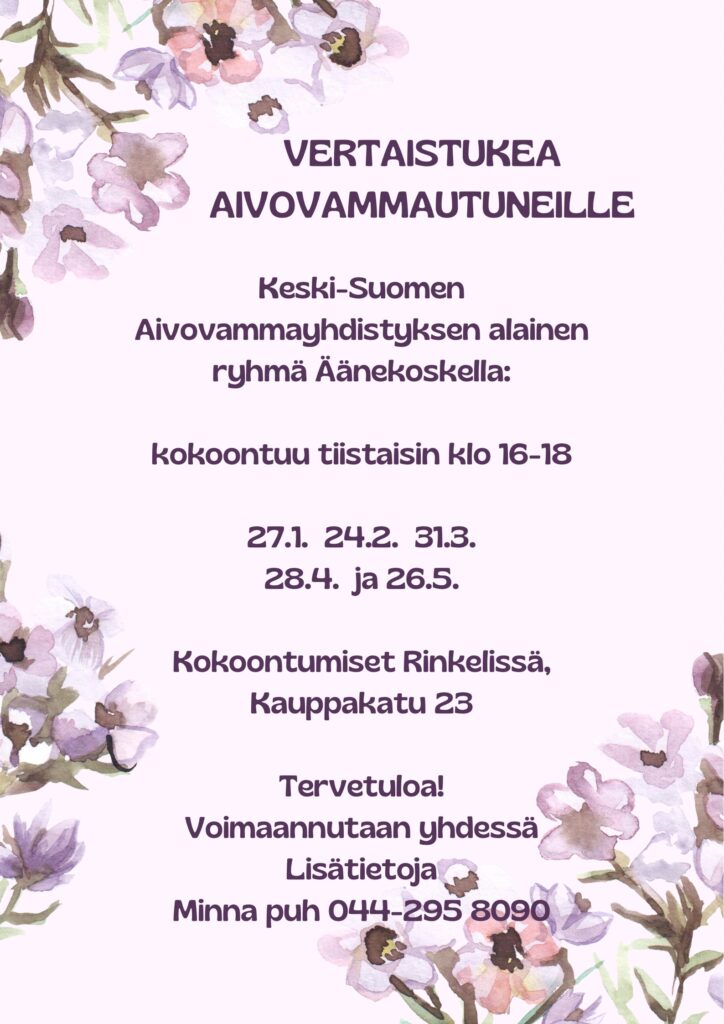 VERTAISTUKEA
AIVOVAMMAUTUNEILLE

Keski-Suomen
Aivovammayhdistyksen alainen
ryhmä Äänekoskella:

kokoontuu tiistaisin klo 16-18

27.1. 24.2. 31.3.
28.4. ja 26.5.

Kokoontumiset Rinkelissä,
Kauppakatu 23

Tervetuloa!
Voimaannutaan yhdessä
Lisätietoja
Minna puh 044-295 8090